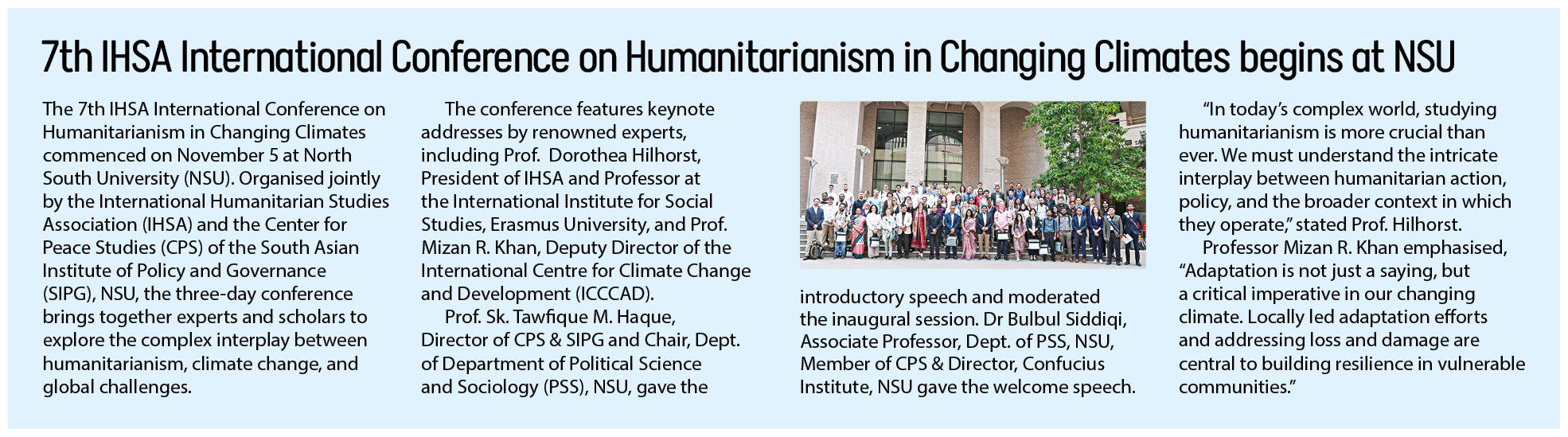 7th IHSA International Conference on Humanitarianism in Changing Climates begins at NSU

The 7th IHSA International Conference on Humanitarianism in Changing Climates commenced on November 5 at North South University (NSU). Organised jointly by the International Humanitarian Studies Association (IHSA) and the Center for Peace Studies (CPS) of the South Asian Institute of Policy and Governance (SIPG), NSU, the three-day conference brings together experts and scholars to explore the complex interplay between humanitarianism, climate change, and global challenges.

The conference features keynote addresses by renowned experts, including Prof. Dorothea Hilhorst, President of IHSA and Professor at the International Institute for Social Studies, Erasmus University, and Prof. Mizan R. Khan, Deputy Director of the International Centre for Climate Change and Development (ICCCAD).

Prof. Sk. Tawfique M. Haque, Director of CPS & SIPG and Chair, Dept. of Department of Political Science and Sociology (PSS), NSU, gave the introductory speech and moderated the inaugural session. Dr Bulbul Siddiqi, Associate Professor, Dept. of PSS, NSU, Member of CPS & Director, Confucius Institute, NSU gave the welcome speech.

"In today's complex world, studying humanitarianism is more crucial than ever. We must understand the intricate interplay between humanitarian action, policy, and the broader context in which they operate," stated Prof. Hilhorst.

Professor Mizan R. Khan emphasised, "Adaptation is not just a saying, but a critical imperative in our changing climate. Locally led adaptation efforts and addressing loss and damage are central to building resilience in vulnerable communities."